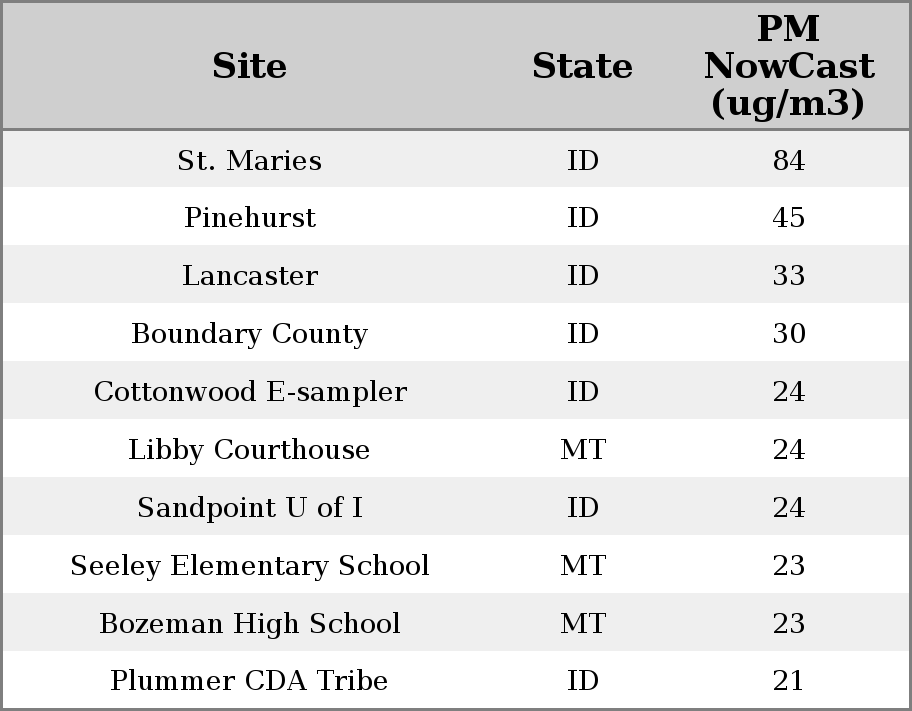 | Site | State | PM NowCast (ug/m3) |
|---|---|---|
| St. Maries | ID | 84 |
| Pinehurst | ID | 45 |
| Lancaster | ID | 33 |
| Boundary County | ID | 30 |
| Cottonwood E-sampler | ID | 24 |
| Libby Courthouse | MT | 24 |
| Sandpoint U of I | ID | 24 |
| Seeley Elementary School | MT | 23 |
| Bozeman High School | MT | 23 |
| Plummer CDA Tribe | ID | 21 |